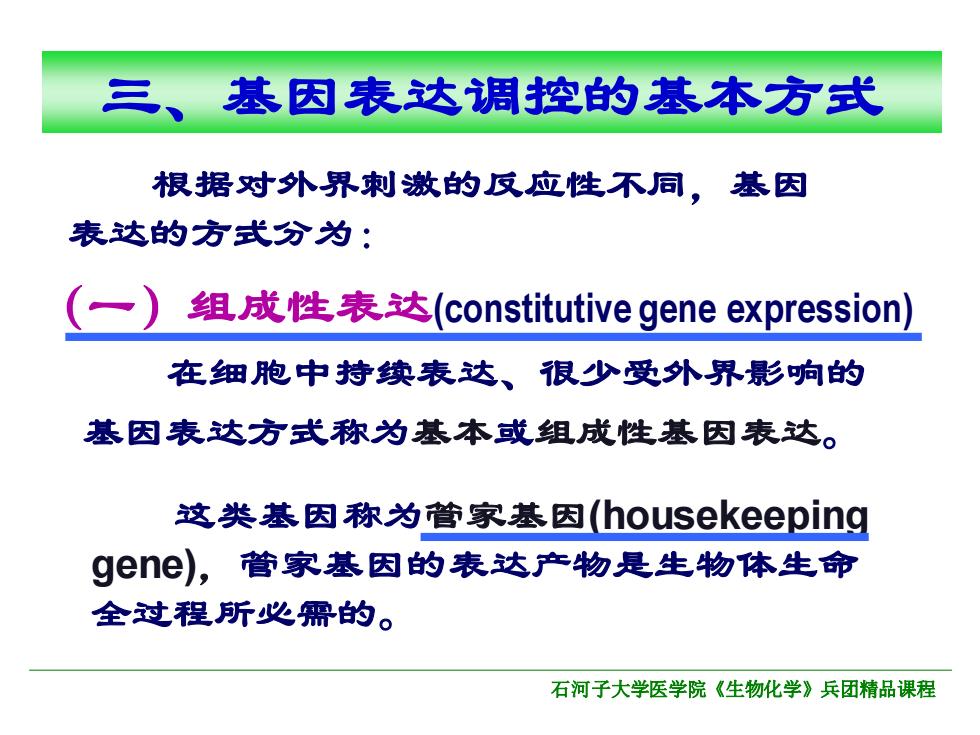 三、基因表达调控的基本方式

根据对外界刺激的反应性不同，基因表达的方式分为：

（一）组成性表达(constitutive gene expression)

在细胞中持续表达、很少受外界影响的基因表达方式称为基本或组成性基因表达。

这类基因称为管家基因(housekeeping gene)，管家基因的表达产物是生物体生命全过程所必需的。

石河子大学医学院《生物化学》兵团精品课程